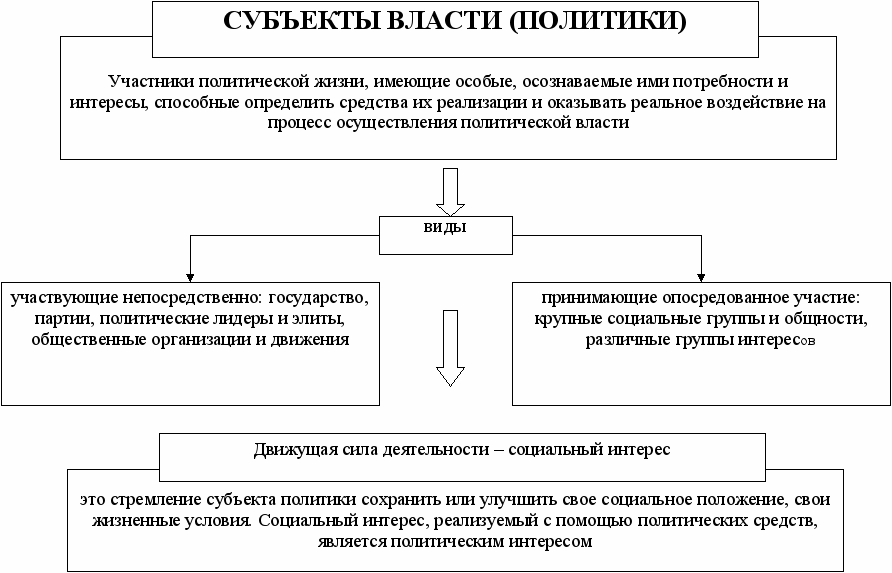 СУБЪЕКТЫ ВЛАСТИ (ПОЛИТИКИ)

Участники политической жизни, имеющие особые, осознаваемые ими потребности и интересы, способные определить средства их реализации и оказывать реальное воздействие на процесс осуществления политической власти

виды

участвующие непосредственно: государство, партии, политические лидеры и элиты, общественные организации и движения

принимающие опосредованное участие: крупные социальные группы и общности, различные группы интересов

Движущая сила деятельности – социальный интерес

это стремление субъекта политики сохранить или улучшить свое социальное положение, свои жизненные условия. Социальный интерес, реализуемый с помощью политических средств, является политическим интересом